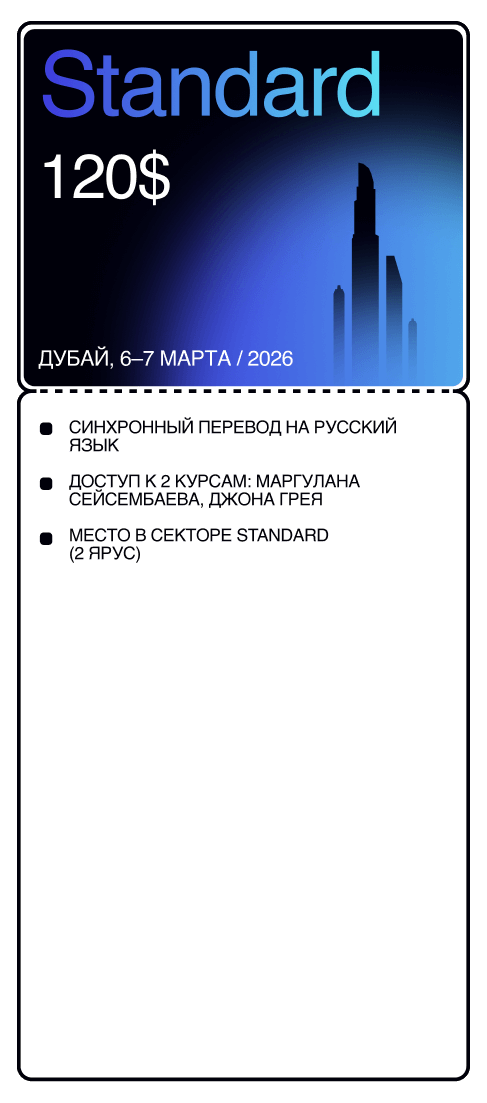 Standard

120$

ДУБАЙ, 6–7 МАРТА / 2026

• СИНХРОННЫЙ ПЕРЕВОД НА РУССКИЙ ЯЗЫК

• ДОСТУП К 2 КУРСАМ: МАРГУЛАНА СЕЙСЕМБАЕВА, ДЖОНА ГРЕЯ

• МЕСТО В СЕКТОРЕ STANDARD (2 ЯРУС)